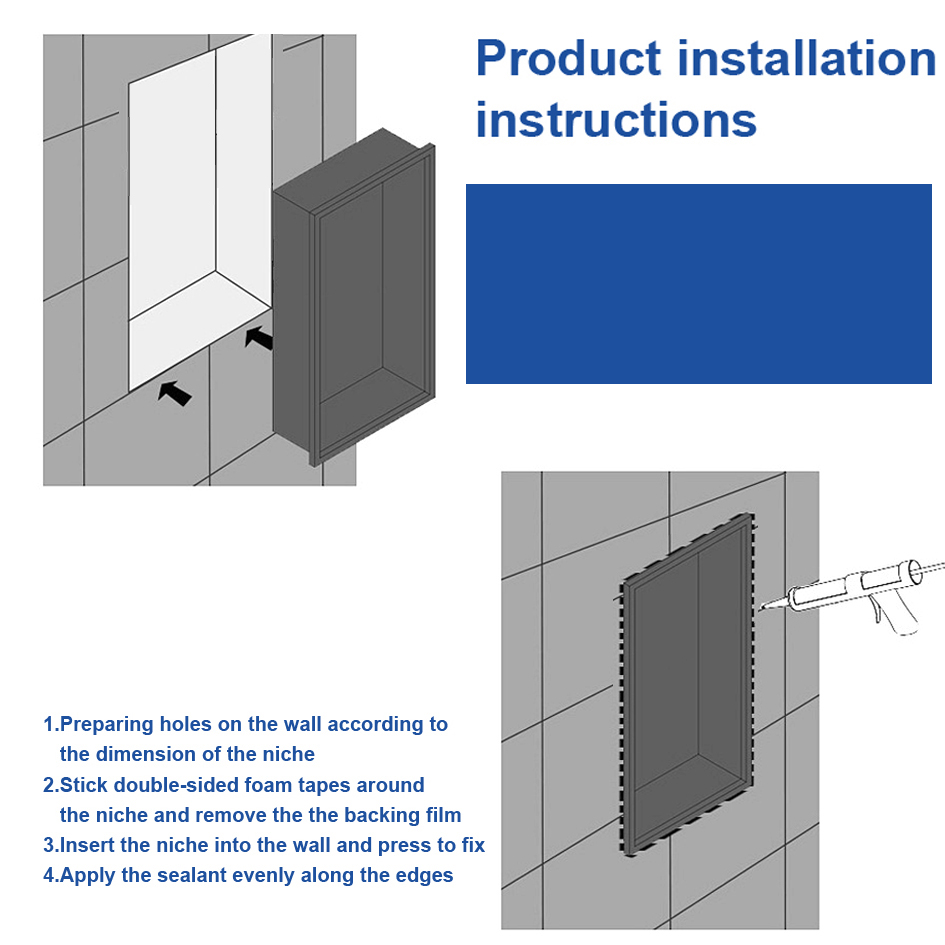 Product installation instructions

1.Preparing holes on the wall according to the dimension of the niche
2.Stick double-sided foam tapes around the niche and remove the the backing film
3.Insert the niche into the wall and press to fix
4.Apply the sealant evenly along the edges